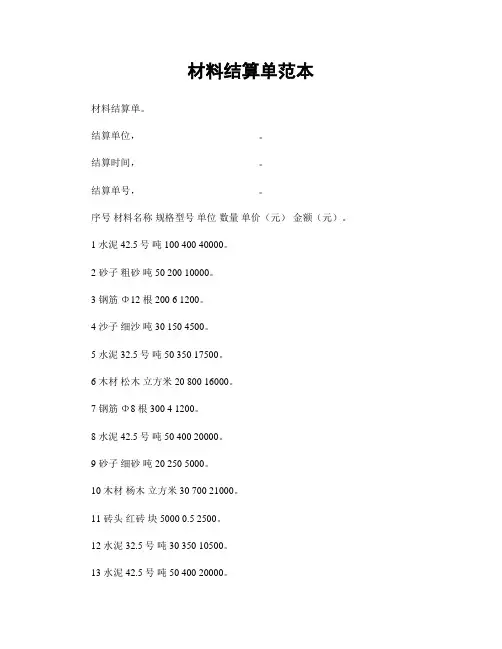 材料结算单范本

材料结算单。

结算单位，　　　　　　　　　。

结算时间，　　　　　　　　　。

结算单号，　　　　　　　　　。

序号 材料名称 规格型号 单位 数量 单价（元） 金额（元）。

1 水泥 42.5 号 吨 100 400 40000。

2 砂子 粗砂 吨 50 200 10000。

3 钢筋 Φ12 根 200 6 1200。

4 沙子 细沙 吨 30 150 4500。

5 水泥 32.5 号 吨 50 350 17500。

6 木材 松木 立方米 20 800 16000。

7 钢筋 Φ8 根 300 4 1200。

8 水泥 42.5 号 吨 50 400 20000。

9 砂子 细砂 吨 20 250 5000。

10 木材 杨木 立方米 30 700 21000。

11 砖头 红砖 块 5000 0.5 2500。

12 水泥 32.5 号 吨 30 350 10500。

13 水泥 42.5 号 吨 50 400 20000。